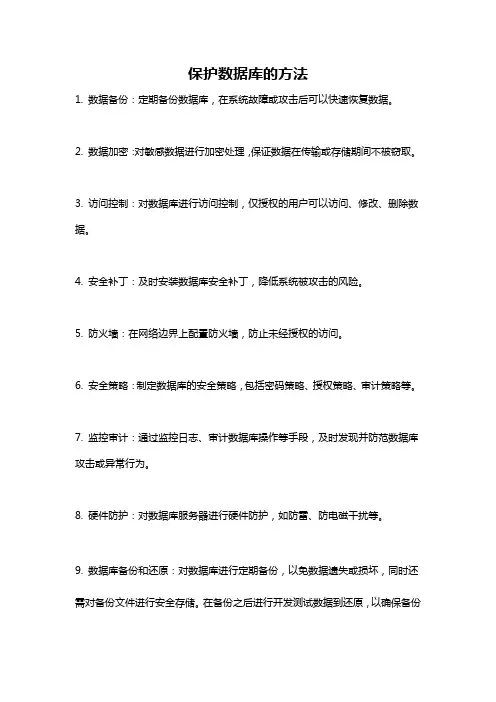 保护数据库的方法

1. 数据备份：定期备份数据库，在系统故障或攻击后可以快速恢复数据。

2. 数据加密：对敏感数据进行加密处理，保证数据在传输或存储期间不被窃取。

3. 访问控制：对数据库进行访问控制，仅授权的用户可以访问、修改、删除数据。

4. 安全补丁：及时安装数据库安全补丁，降低系统被攻击的风险。

5. 防火墙：在网络边界上配置防火墙，防止未经授权的访问。

6. 安全策略：制定数据库的安全策略，包括密码策略、授权策略、审计策略等。

7. 监控审计：通过监控日志、审计数据库操作等手段，及时发现并防范数据库攻击或异常行为。

8. 硬件防护：对数据库服务器进行硬件防护，如防雷、防电磁干扰等。

9. 数据库备份和还原：对数据库进行定期备份，以免数据遗失或损坏，同时还需对备份文件进行安全存储。在备份之后进行开发测试数据到还原，以确保备份